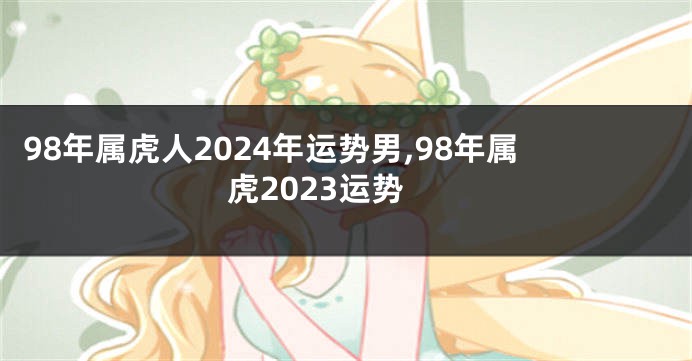 98年属虎人2024年运势男,98年属虎2023运势